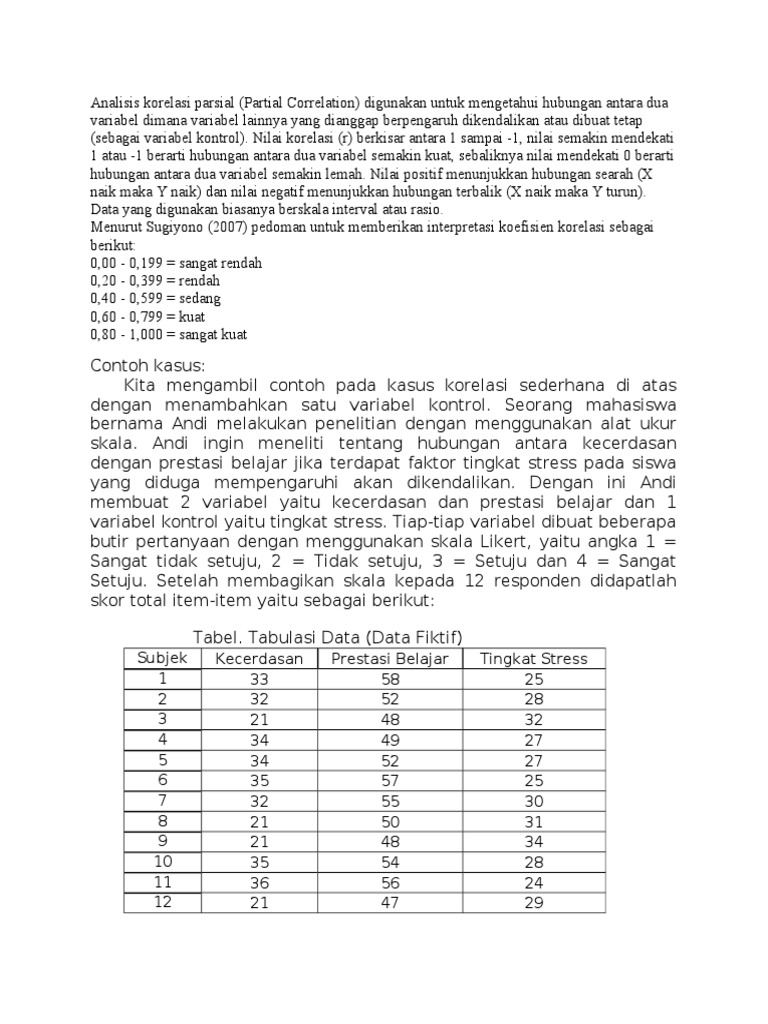 Analisis korelasi parsial (Partial Correlation) digunakan untuk mengetahui hubungan antara dua variabel dimana variabel lainnya yang dianggap berpengaruh dikendalikan atau dibuat tetap (sebagai variabel kontrol). Nilai korelasi (r) berkisar antara 1 sampai -1, nilai semakin mendekati 1 atau -1 berarti hubungan antara dua variabel semakin kuat, sebaliknya nilai mendekati 0 berarti hubungan antara dua variabel semakin lemah. Nilai positif menunjukkan hubungan searah (X naik maka Y naik) dan nilai negatif menunjukkan hubungan terbalik (X naik maka Y turun). Data yang digunakan biasanya berskala interval atau rasio.
Menurut Sugiyono (2007) pedoman untuk memberikan interpretasi koefisien korelasi sebagai berikut:
0,00 - 0,199 = sangat rendah
0,20 - 0,399 = rendah
0,40 - 0,599 = sedang
0,60 - 0,799 = kuat
0,80 - 1,000 = sangat kuat

Contoh kasus:
Kita mengambil contoh pada kasus korelasi sederhana di atas dengan menambahkan satu variabel kontrol. Seorang mahasiswa bernama Andi melakukan penelitian dengan menggunakan alat ukur skala. Andi ingin meneliti tentang hubungan antara kecerdasan dengan prestasi belajar jika terdapat faktor tingkat stress pada siswa yang diduga mempengaruhi akan dikendalikan. Dengan ini Andi membuat 2 variabel yaitu kecerdasan dan prestasi belajar dan 1 variabel kontrol yaitu tingkat stress. Tiap-tiap variabel dibuat beberapa butir pertanyaan dengan menggunakan skala Likert, yaitu angka 1 = Sangat tidak setuju, 2 = Tidak setuju, 3 = Setuju dan 4 = Sangat Setuju. Setelah membagikan skala kepada 12 responden didapatlah skor total item-item yaitu sebagai berikut:

Tabel. Tabulasi Data (Data Fiktif)

| Subjek | Kecerdasan | Prestasi Belajar | Tingkat Stress |
|---|---|---|---|
| 1 | 33 | 58 | 25 |
| 2 | 32 | 52 | 28 |
| 3 | 21 | 48 | 32 |
| 4 | 34 | 49 | 27 |
| 5 | 34 | 52 | 27 |
| 6 | 35 | 57 | 25 |
| 7 | 32 | 55 | 30 |
| 8 | 21 | 50 | 31 |
| 9 | 21 | 48 | 34 |
| 10 | 35 | 54 | 28 |
| 11 | 36 | 56 | 24 |
| 12 | 21 | 47 | 29 |